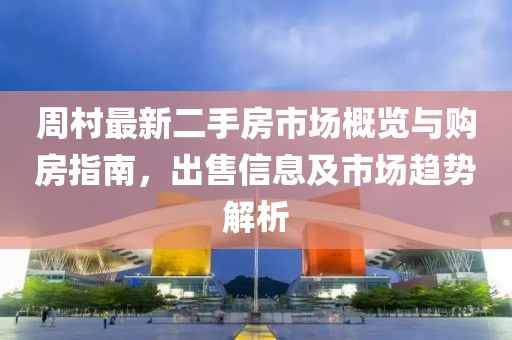 周村最新二手房市场概览与购房指南，出售信息及市场趋势解析